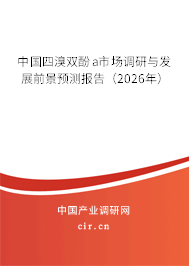 中国四溴双酚a市场调研与发展前景预测报告（2026年）

中国产业调研网

cir.cn